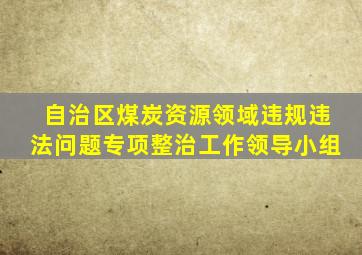 自治区煤炭资源领域违规违法问题专项整治工作领导小组